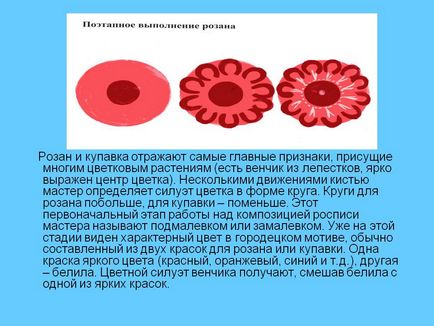 Поэтапное выполнение розана

Розан и купавка отражают самые главные признаки, присущие многим цветковым растениям (есть венчик из лепестков, ярко выражен центр цветка). Несколькими движениями кистью мастер определяет силуэт цветка в форме круга. Круги для розана побольше, для купавки – поменьше. Этот первоначальный этап работы над композицией росписи мастера называют подмалевком или замалевком. Уже на этой стадии виден характерный цвет в городецком мотиве, обычно составленный из двух красок для розана или купавки. Одна краска яркого цвета (красный, оранжевый, синий и т.д.), другая – белила. Цветной силуэт венчика получают, смешав белила с одной из ярких красок.